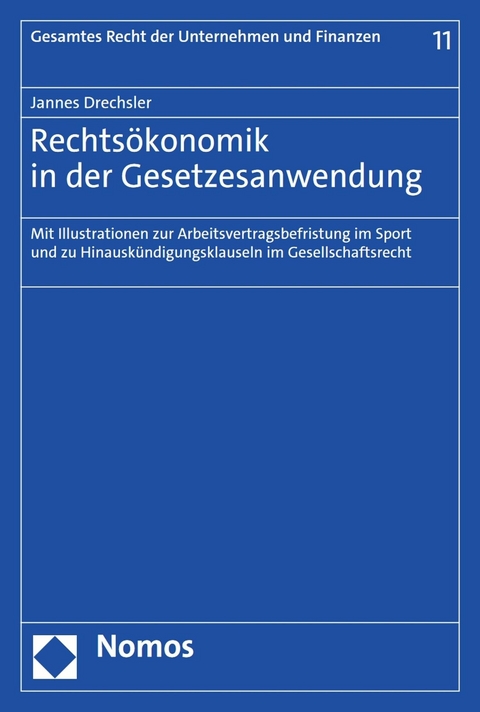 Gesamtes Recht der Unternehmen und Finanzen

11

Jannes Drechsler

Rechtsökonomik in der Gesetzesanwendung

Mit Illustrationen zur Arbeitsvertragsbefristung im Sport und zu Hinauskündigungsklauseln im Gesellschaftsrecht

Nomos